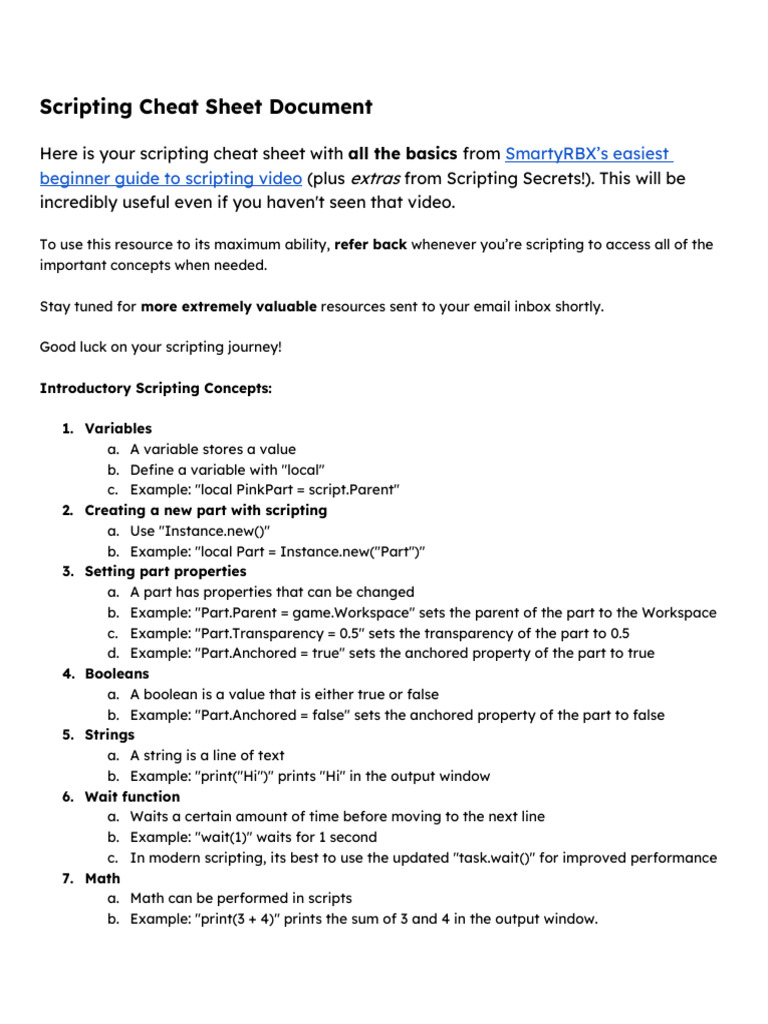 Scripting Cheat Sheet Document

Here is your scripting cheat sheet with all the basics from SmartyRBX's easiest beginner guide to scripting video (plus extras from Scripting Secrets!). This will be incredibly useful even if you haven't seen that video.

To use this resource to its maximum ability, refer back whenever you're scripting to access all of the important concepts when needed.

Stay tuned for more extremely valuable resources sent to your email inbox shortly.

Good luck on your scripting journey!

Introductory Scripting Concepts:

1. Variables
 a. A variable stores a value
 b. Define a variable with "local"
 c. Example: "local PinkPart = script.Parent"
2. Creating a new part with scripting
 a. Use "Instance.new()"
 b. Example: "local Part = Instance.new("Part")"
3. Setting part properties
 a. A part has properties that can be changed
 b. Example: "Part.Parent = game.Workspace" sets the parent of the part to the Workspace
 c. Example: "Part.Transparency = 0.5" sets the transparency of the part to 0.5
 d. Example: "Part.Anchored = true" sets the anchored property of the part to true
4. Booleans
 a. A boolean is a value that is either true or false
 b. Example: "Part.Anchored = false" sets the anchored property of the part to false
5. Strings
 a. A string is a line of text
 b. Example: "print("Hi")" prints "Hi" in the output window
6. Wait function
 a. Waits a certain amount of time before moving to the next line
 b. Example: "wait(1)" waits for 1 second
 c. In modern scripting, its best to use the updated "task.wait()" for improved performance
7. Math
 a. Math can be performed in scripts
 b. Example: "print(3 + 4)" prints the sum of 3 and 4 in the output window.